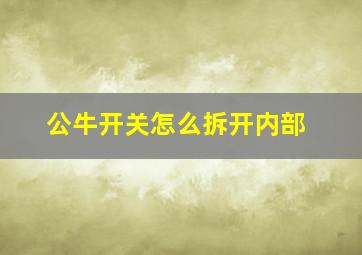 公牛开关怎么拆开内部